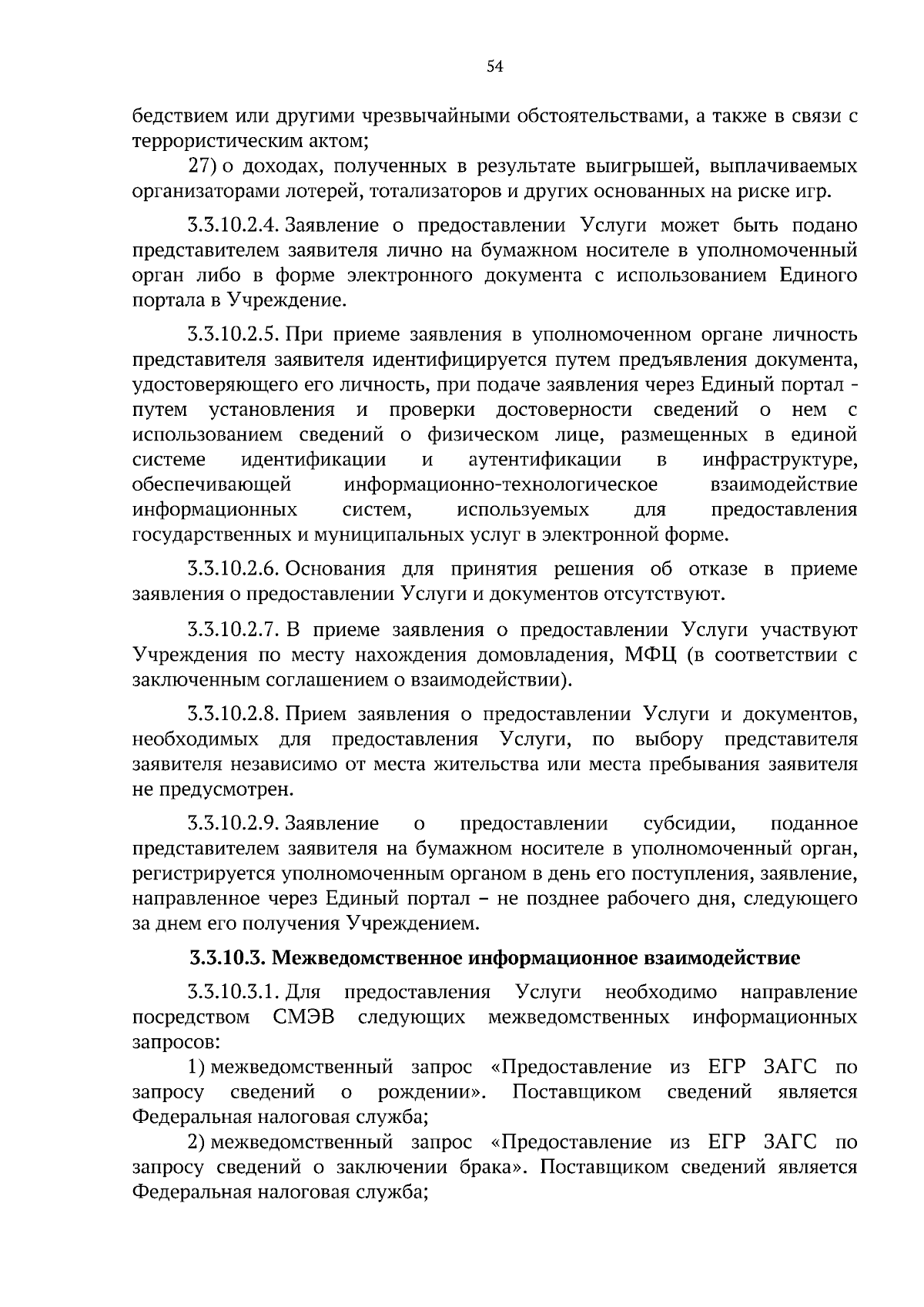 54

бедствием или другими чрезвычайными обстоятельствами, а также в связи с террористическим актом;

27) о доходах, полученных в результате выигрышей, выплачиваемых организаторами лотерей, тотализаторов и других основанных на риске игр.

3.3.10.2.4. Заявление о предоставлении Услуги может быть подано представителем заявителя лично на бумажном носителе в уполномоченный орган либо в форме электронного документа с использованием Единого портала в Учреждение.

3.3.10.2.5. При приеме заявления в уполномоченном органе личность представителя заявителя идентифицируется путем предъявления документа, удостоверяющего его личность, при подаче заявления через Единый портал - путем установления и проверки достоверности сведений о нем с использованием сведений о физическом лице, размещенных в единой системе идентификации и аутентификации в инфраструктуре, обеспечивающей информационно-технологическое взаимодействие информационных систем, используемых для предоставления государственных и муниципальных услуг в электронной форме.

3.3.10.2.6. Основания для принятия решения об отказе в приеме заявления о предоставлении Услуги и документов отсутствуют.

3.3.10.2.7. В приеме заявления о предоставлении Услуги участвуют Учреждения по месту нахождения домовладения, МФЦ (в соответствии с заключенным соглашением о взаимодействии).

3.3.10.2.8. Прием заявления о предоставлении Услуги и документов, необходимых для предоставления Услуги, по выбору представителя заявителя независимо от места жительства или места пребывания заявителя не предусмотрен.

3.3.10.2.9. Заявление о предоставлении субсидии, поданное представителем заявителя на бумажном носителе в уполномоченный орган, регистрируется уполномоченным органом в день его поступления, заявление, направленное через Единый портал – не позднее рабочего дня, следующего за днем его получения Учреждением.

3.3.10.3. Межведомственное информационное взаимодействие

3.3.10.3.1. Для предоставления Услуги необходимо направление посредством СМЭВ следующих межведомственных информационных запросов:

1) межведомственный запрос «Предоставление из ЕГР ЗАГС по запросу сведений о рождении». Поставщиком сведений является Федеральная налоговая служба;

2) межведомственный запрос «Предоставление из ЕГР ЗАГС по запросу сведений о заключении брака». Поставщиком сведений является Федеральная налоговая служба;